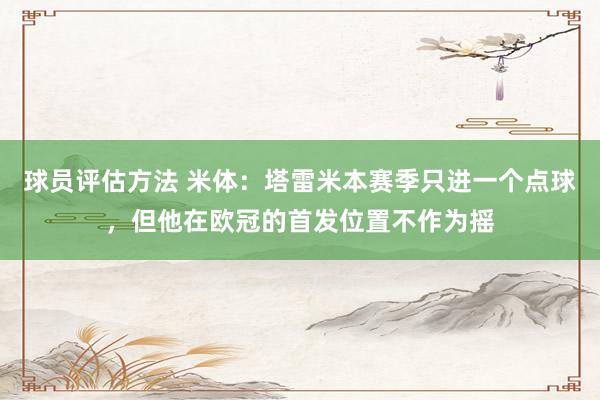 球员评估方法 米体：塔雷米本赛季只进一个点球，但他在欧冠的首发位置不作为摇